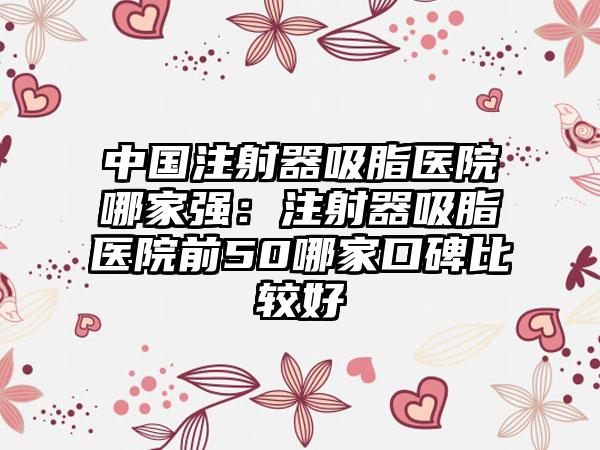 中国注射器吸脂医院哪家强：注射器吸脂医院前50哪家口碑比较好